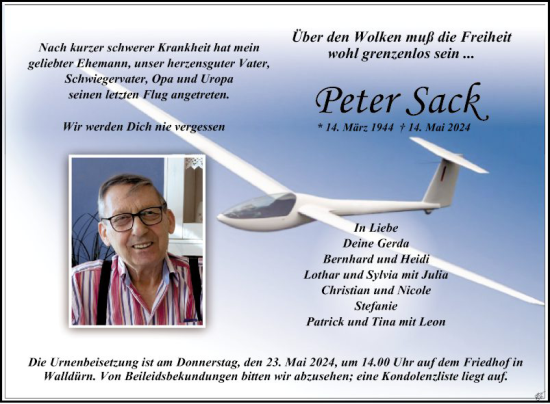 Nach kurzer schwerer Krankheit hat mein geliebter Ehemann, unser herzensguter Vater, Schwiegervater, Opa und Uropa seinen letzten Flug angetreten.

Wir werden Dich nie vergessen

Über den Wolken muß die Freiheit wohl grenzenlos sein ...

Peter Sack

* 14. März 1944 † 14. Mai 2024

In Liebe
Deine Gerda
Bernhard und Heidi
Lothar und Sylvia mit Julia
Christian und Nicole
Stefanie
Patrick und Tina mit Leon

Die Urnenbeisetzung ist am Donnerstag, den 23. Mai 2024, um 14.00 Uhr auf dem Friedhof in Walldürn. Von Beileidsbekundungen bitten wir abzusehen; eine Kondolenzliste liegt auf.